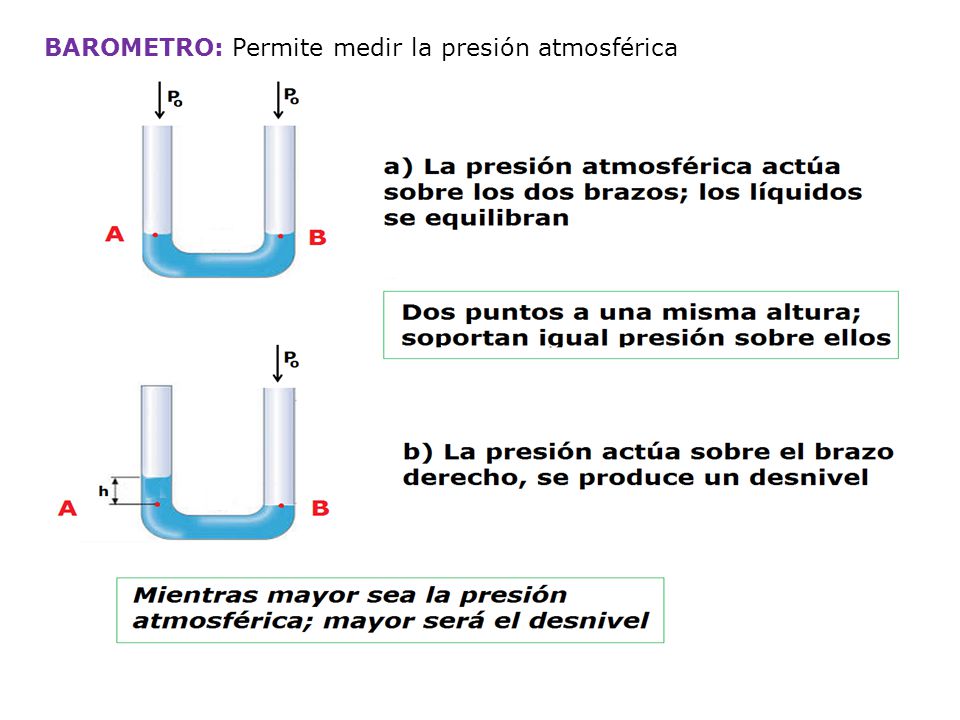 BAROMETRO: Permite medir la presión atmosférica

$P_o$

$P_o$

A

B

a) La presión atmosférica actúa sobre los dos brazos; los líquidos se equilibran

Dos puntos a una misma altura; soportan igual presión sobre ellos

$P_o$

h

A

B

b) La presión actúa sobre el brazo derecho, se produce un desnivel

Mientras mayor sea la presión atmosférica; mayor será el desnivel